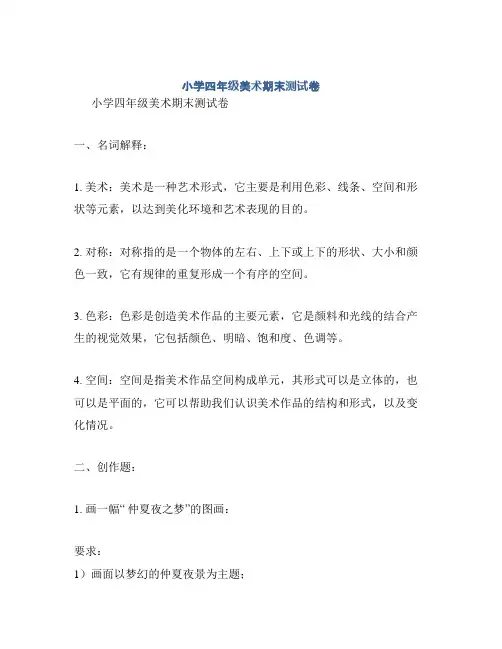 小学四年级美术期末测试卷

小学四年级美术期末测试卷

一、名词解释：

1. 美术：美术是一种艺术形式，它主要是利用色彩、线条、空间和形状等元素，以达到美化环境和艺术表现的目的。

2. 对称：对称指的是一个物体的左右、上下或上下的形状、大小和颜色一致，它有规律的重复形成一个有序的空间。

3. 色彩：色彩是创造美术作品的主要元素，它是颜料和光线的结合产生的视觉效果，它包括颜色、明暗、饱和度、色调等。

4. 空间：空间是指美术作品空间构成单元，其形式可以是立体的，也可以是平面的，它可以帮助我们认识美术作品的结构和形式，以及变化情况。

二、创作题：

1. 画一幅“仲夏夜之梦”的图画：

要求：
1）画面以梦幻的仲夏夜景为主题；